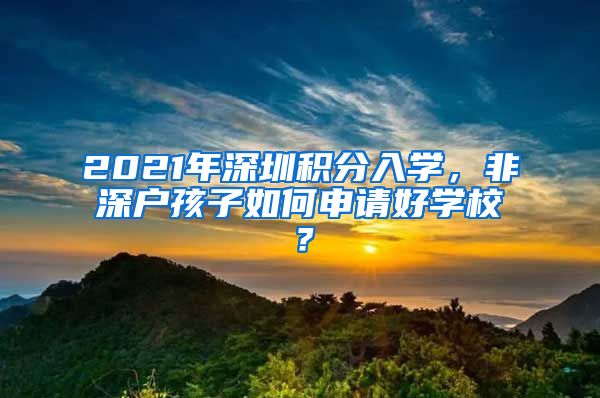 2021年深圳积分入学，非深户孩子如何申请好学校？